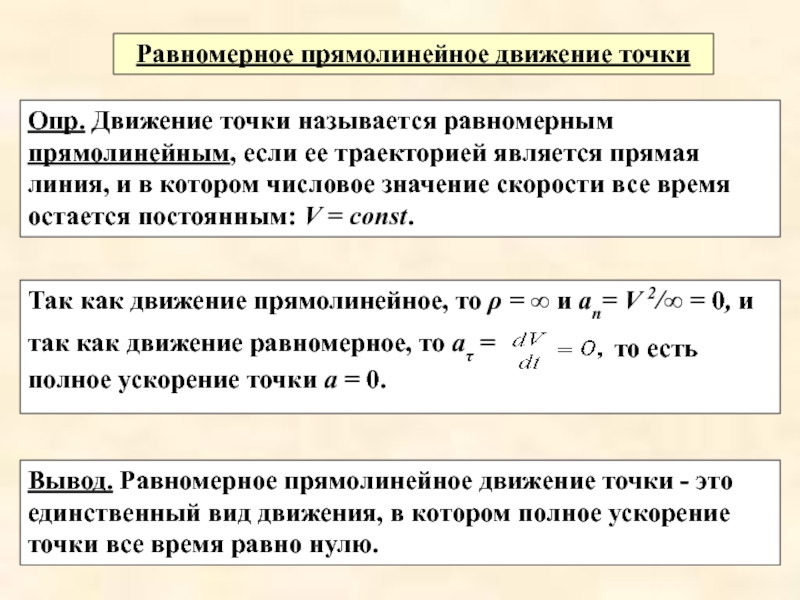 Равномерное прямолинейное движение точки

Опр. Движение точки называется равномерным прямолинейным, если ее траекторией является прямая линия, и в котором числовое значение скорости все время остается постоянным: $V = const$.

Так как движение прямолинейное, то $\rho = \infty$ и $a_n = V^2/\infty = 0$, и так как движение равномерное, то $a_\tau = \frac{dV}{dt} = O$, то есть полное ускорение точки $a = 0$.

Вывод. Равномерное прямолинейное движение точки - это единственный вид движения, в котором полное ускорение точки все время равно нулю.